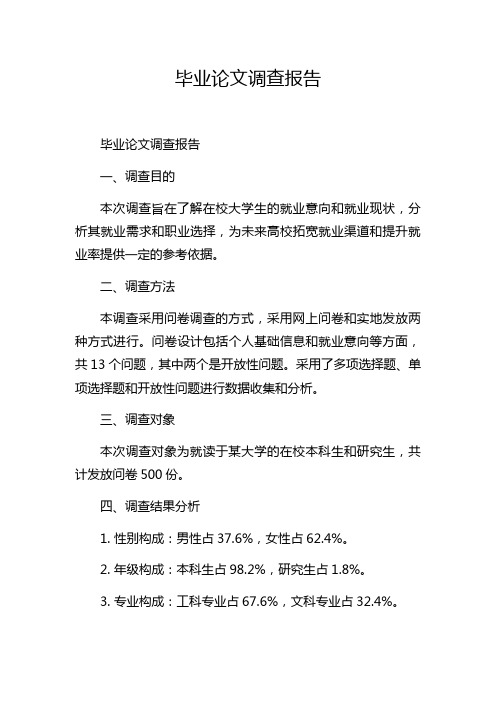 毕业论文调查报告

毕业论文调查报告

一、调查目的

本次调查旨在了解在校大学生的就业意向和就业现状，分析其就业需求和职业选择，为未来高校拓宽就业渠道和提升就业率提供一定的参考依据。

二、调查方法

本调查采用问卷调查的方式，采用网上问卷和实地发放两种方式进行。问卷设计包括个人基础信息和就业意向等方面，共 13 个问题，其中两个是开放性问题。采用了多项选择题、单项选择题和开放性问题进行数据收集和分析。

三、调查对象

本次调查对象为就读于某大学的在校本科生和研究生，共计发放问卷 500 份。

四、调查结果分析

1. 性别构成：男性占 37.6%，女性占 62.4%。

2. 年级构成：本科生占 98.2%，研究生占 1.8%。

3. 专业构成：工科专业占 67.6%，文科专业占 32.4%。